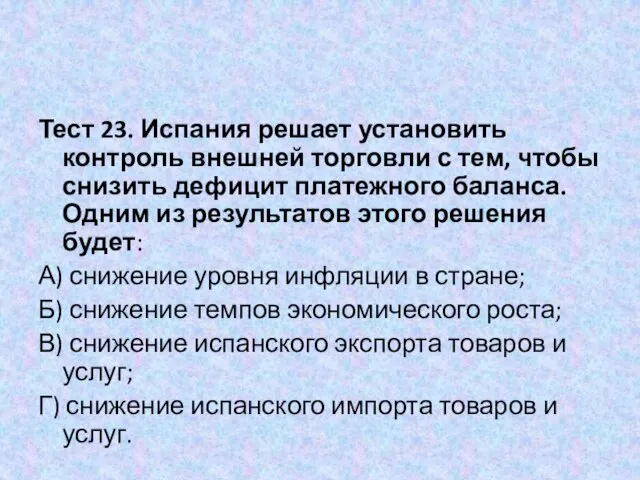 Тест 23. Испания решает установить контроль внешней торговли с тем, чтобы снизить дефицит платежного баланса. Одним из результатов этого решения будет:

А) снижение уровня инфляции в стране;

Б) снижение темпов экономического роста;

В) снижение испанского экспорта товаров и услуг;

Г) снижение испанского импорта товаров и услуг.